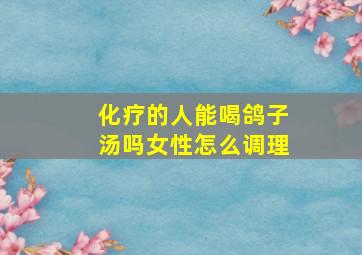 化疗的人能喝鸽子汤吗女性怎么调理